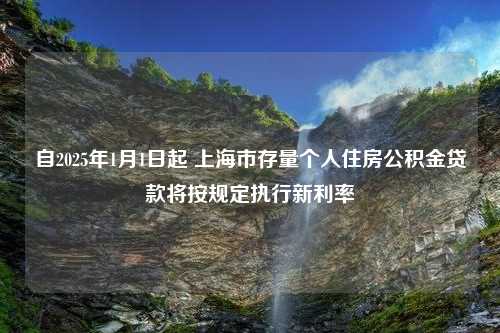 自2025年1月1日起 上海市存量个人住房公积金贷款将按规定执行新利率